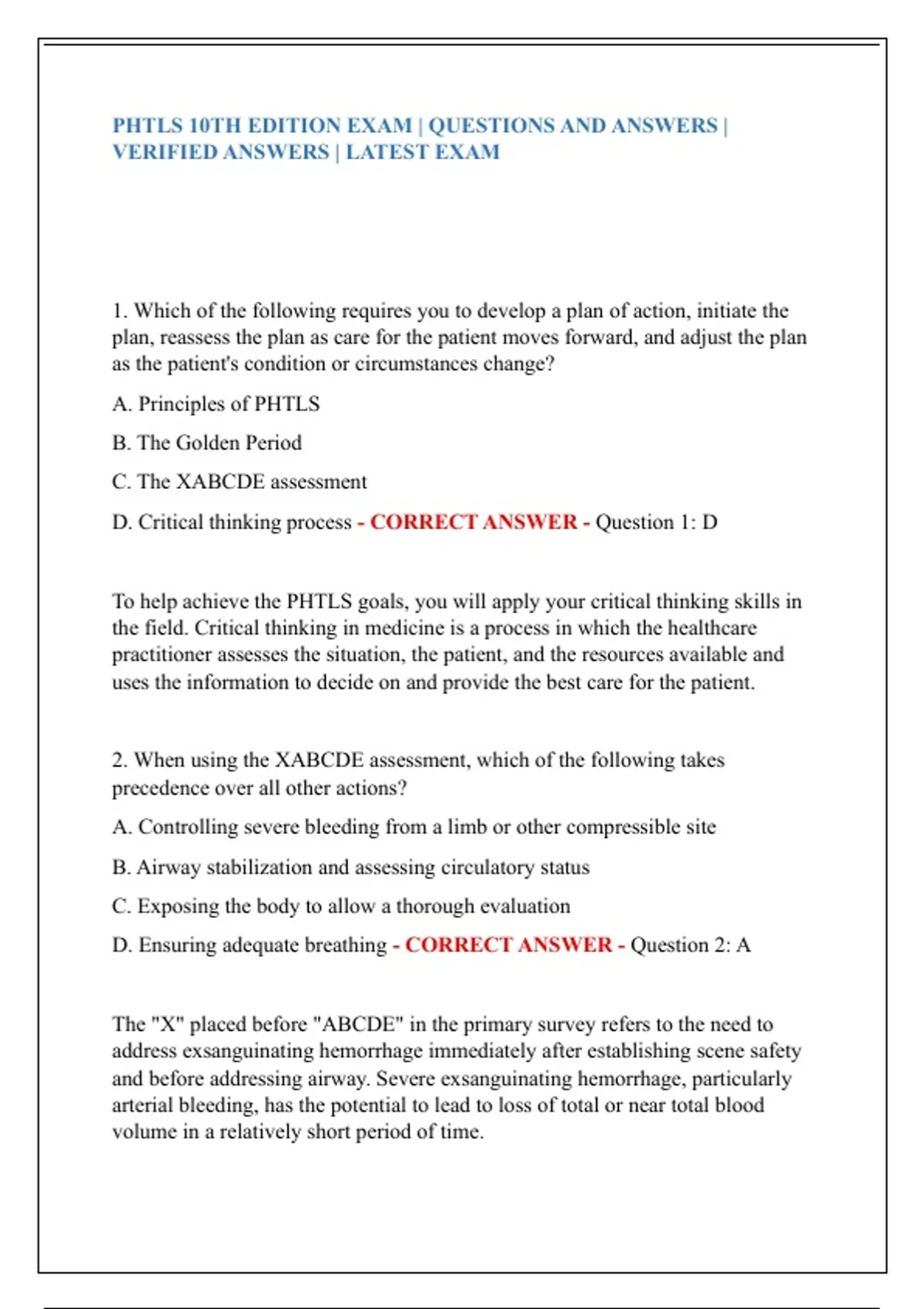 PHTLS 10TH EDITION EXAM | QUESTIONS AND ANSWERS | VERIFIED ANSWERS | LATEST EXAM

1. Which of the following requires you to develop a plan of action, initiate the plan, reassess the plan as care for the patient moves forward, and adjust the plan as the patient's condition or circumstances change?

A. Principles of PHTLS

B. The Golden Period

C. The XABCDE assessment

D. Critical thinking process - CORRECT ANSWER - Question 1: D

To help achieve the PHTLS goals, you will apply your critical thinking skills in the field. Critical thinking in medicine is a process in which the healthcare practitioner assesses the situation, the patient, and the resources available and uses the information to decide on and provide the best care for the patient.

2. When using the XABCDE assessment, which of the following takes precedence over all other actions?

A. Controlling severe bleeding from a limb or other compressible site

B. Airway stabilization and assessing circulatory status

C. Exposing the body to allow a thorough evaluation

D. Ensuring adequate breathing - CORRECT ANSWER - Question 2: A

The "X" placed before "ABCDE" in the primary survey refers to the need to address exsanguinating hemorrhage immediately after establishing scene safety and before addressing airway. Severe exsanguinating hemorrhage, particularly arterial bleeding, has the potential to lead to loss of total or near total blood volume in a relatively short period of time.